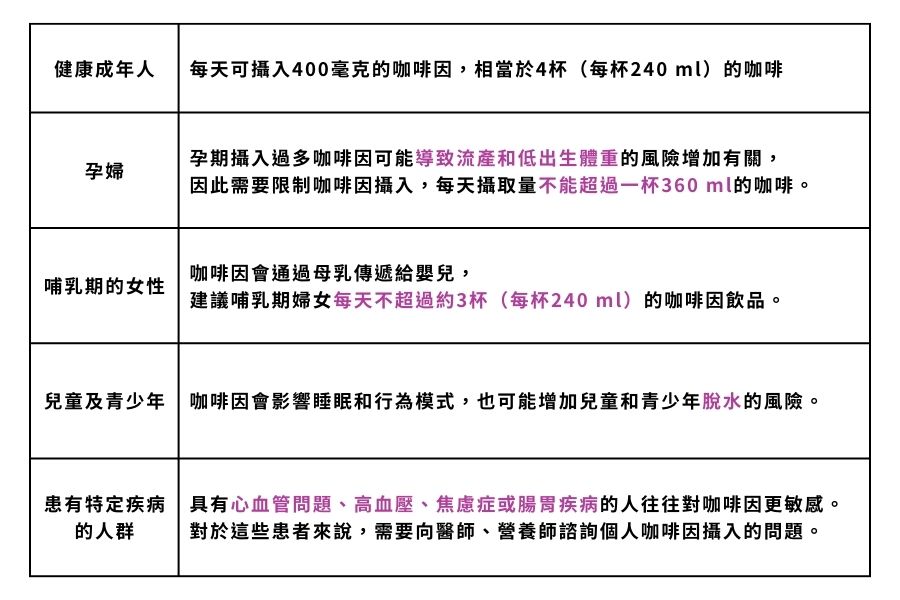 | 健康成年人 | 每天可攝入400毫克的咖啡因，相當於4杯（每杯240 ml）的咖啡 |
|---|---|
| 孕婦 | 孕期攝入過多咖啡因可能導致流產和低出生體重的風險增加有關，因此需要限制咖啡因攝入，每天攝取量不能超過一杯360 ml的咖啡。 |
| 哺乳期的女性 | 咖啡因會通過母乳傳遞給嬰兒，建議哺乳期婦女每天不超過約3杯（每杯240 ml）的咖啡因飲品。 |
| 兒童及青少年 | 咖啡因會影響睡眠和行為模式，也可能增加兒童和青少年脫水的風險。 |
| 患有特定疾病的人群 | 具有心血管問題、高血壓、焦慮症或腸胃疾病的人往往對咖啡因更敏感。對於這些患者來說，需要向醫師、營養師諮詢個人咖啡因攝入的問題。 |